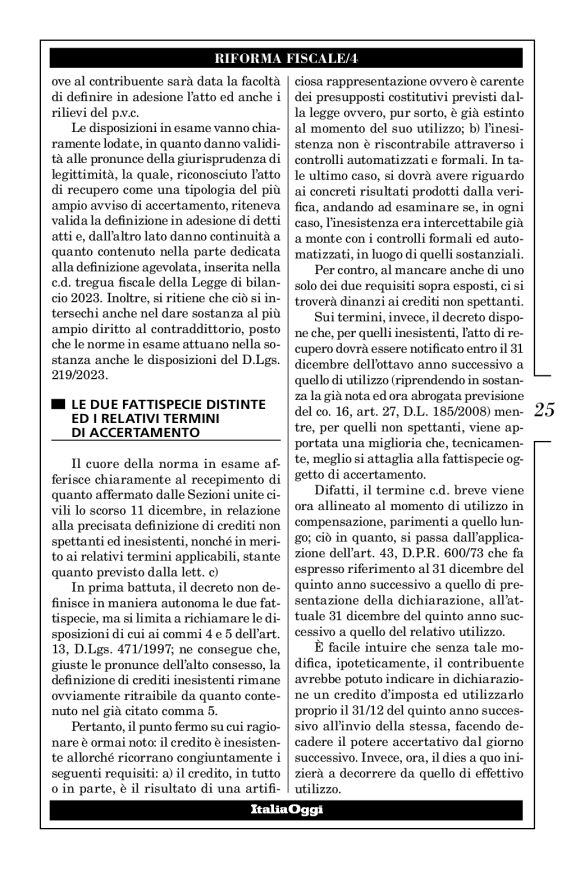 RIFORMA FISCALE/4

ove al contribuente sarà data la facoltà di definire in adesione l'atto ed anche i rilievi del p.v.c.

Le disposizioni in esame vanno chiaramente lodate, in quanto danno validità alle pronunce della giurisprudenza di legittimità, la quale, riconosciuto l'atto di recupero come una tipologia del più ampio avviso di accertamento, riteneva valida la definizione in adesione di detti atti e, dall'altro lato danno continuità a quanto contenuto nella parte dedicata alla definizione agevolata, inserita nella c.d. tregua fiscale della Legge di bilancio 2023. Inoltre, si ritiene che ciò si intersechi anche nel dare sostanza al più ampio diritto al contraddittorio, posto che le norme in esame attuano nella sostanza anche le disposizioni del D.Lgs. 219/2023.

LE DUE FATTISPECIE DISTINTE ED I RELATIVI TERMINI DI ACCERTAMENTO

Il cuore della norma in esame afferisce chiaramente al recepimento di quanto affermato dalle Sezioni unite civili lo scorso 11 dicembre, in relazione alla precisata definizione di crediti non spettanti ed inesistenti, nonché in merito ai relativi termini applicabili, stante quanto previsto dalla lett. c)

In prima battuta, il decreto non definisce in maniera autonoma le due fattispecie, ma si limita a richiamare le disposizioni di cui ai commi 4 e 5 dell'art. 13, D.Lgs. 471/1997; ne consegue che, giuste le pronunce dell'alto consesso, la definizione di crediti inesistenti rimane ovviamente ritraibile da quanto contenuto nel già citato comma 5.

Pertanto, il punto fermo su cui ragionare è ormai noto: il credito è inesistente allorché ricorrano congiuntamente i seguenti requisiti: a) il credito, in tutto o in parte, è il risultato di una artificiosa rappresentazione ovvero è carente dei presupposti costitutivi previsti dalla legge ovvero, pur sorto, è già estinto al momento del suo utilizzo; b) l'inesistenza non è riscontrabile attraverso i controlli automatizzati e formali. In tale ultimo caso, si dovrà avere riguardo ai concreti risultati prodotti dalla verifica, andando ad esaminare se, in ogni caso, l'inesistenza era intercettabile già a monte con i controlli formali ed automatizzati, in luogo di quelli sostanziali.

Per contro, al mancare anche di uno solo dei due requisiti sopra esposti, ci si troverà dinanzi ai crediti non spettanti.

Sui termini, invece, il decreto dispone che, per quelli inesistenti, l'atto di recupero dovrà essere notificato entro il 31 dicembre dell'ottavo anno successivo a quello di utilizzo (riprendendo in sostanza la già nota ed ora abrogata previsione del co. 16, art. 27, D.L. 185/2008) mentre, per quelli non spettanti, viene apportata una miglioria che, tecnicamente, meglio si attaglia alla fattispecie oggetto di accertamento.

Difatti, il termine c.d. breve viene ora allineato al momento di utilizzo in compensazione, parimenti a quello lungo; ciò in quanto, si passa dall'applicazione dell'art. 43, D.P.R. 600/73 che fa espresso riferimento al 31 dicembre del quinto anno successivo a quello di presentazione della dichiarazione, all'attuale 31 dicembre del quinto anno successivo a quello del relativo utilizzo.

È facile intuire che senza tale modifica, ipoteticamente, il contribuente avrebbe potuto indicare in dichiarazione un credito d'imposta ed utilizzarlo proprio il 31/12 del quinto anno successivo all'invio della stessa, facendo decadere il potere accertativo dal giorno successivo. Invece, ora, il dies a quo inizierà a decorrere da quello di effettivo utilizzo.

25

ItaliaOggi